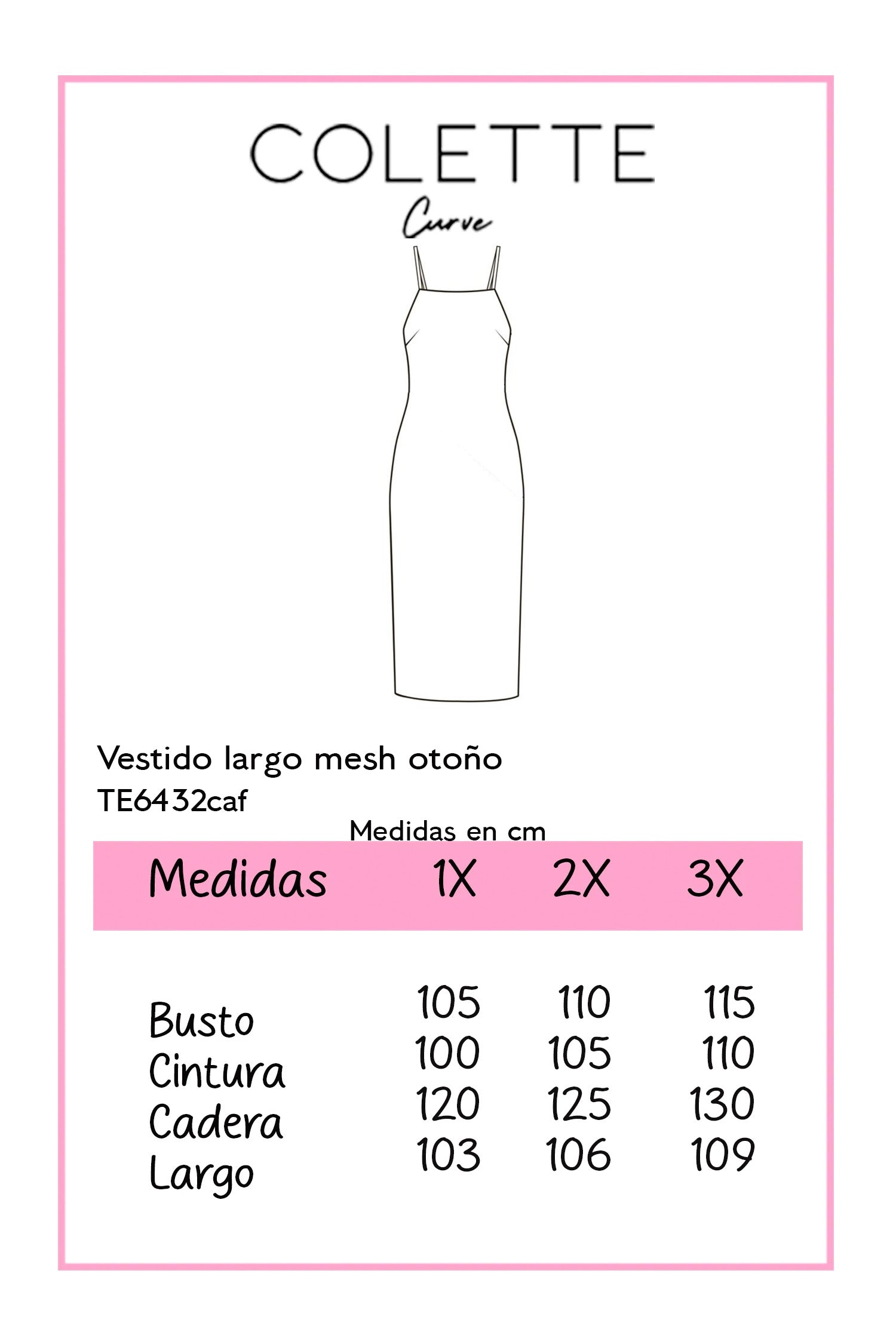 COLETTE
Curve

Vestido largo mesh otoño
TE6432caf
Medidas en cm

| Medidas | 1X | 2X | 3X |
|---|---|---|---|
| Busto | 105 | 110 | 115 |
| Cintura | 100 | 105 | 110 |
| Cadera | 120 | 125 | 130 |
| Largo | 103 | 106 | 109 |